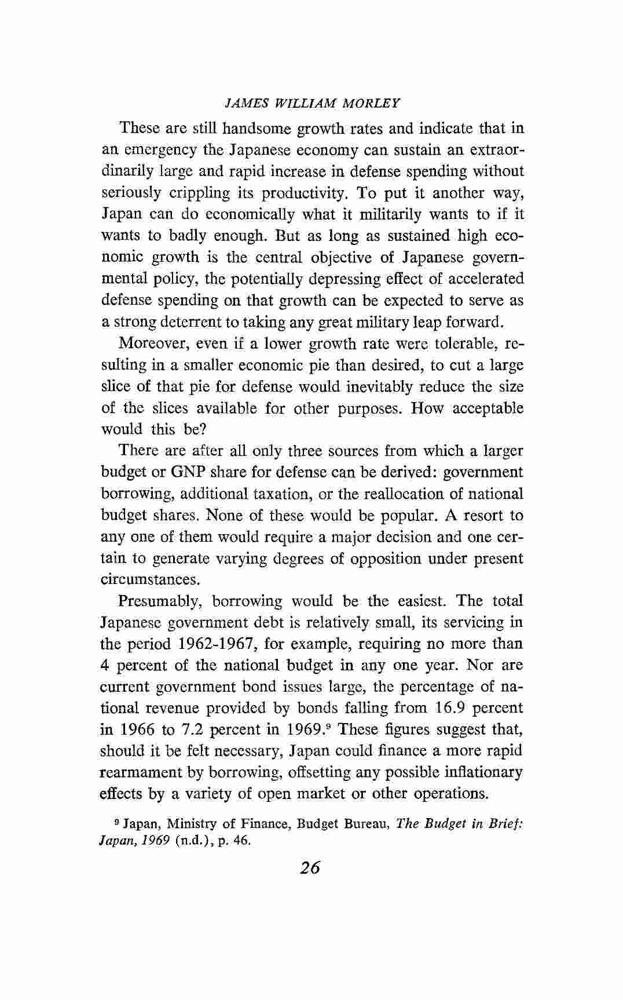 JAMES WILLIAM MORLEY

These are still handsome growth rates and indicate that in an emergency the Japanese economy can sustain an extraordinarily large and rapid increase in defense spending without seriously crippling its productivity. To put it another way, Japan can do economically what it militarily wants to if it wants to badly enough. But as long as sustained high economic growth is the central objective of Japanese governmental policy, the potentially depressing effect of accelerated defense spending on that growth can be expected to serve as a strong deterrent to taking any great military leap forward.

Moreover, even if a lower growth rate were tolerable, resulting in a smaller economic pie than desired, to cut a large slice of that pie for defense would inevitably reduce the size of the slices available for other purposes. How acceptable would this be?

There are after all only three sources from which a larger budget or GNP share for defense can be derived: government borrowing, additional taxation, or the reallocation of national budget shares. None of these would be popular. A resort to any one of them would require a major decision and one certain to generate varying degrees of opposition under present circumstances.

Presumably, borrowing would be the easiest. The total Japanese government debt is relatively small, its servicing in the period 1962-1967, for example, requiring no more than 4 percent of the national budget in any one year. Nor are current government bond issues large, the percentage of national revenue provided by bonds falling from 16.9 percent in 1966 to 7.2 percent in 1969.$^9$ These figures suggest that, should it be felt necessary, Japan could finance a more rapid rearmament by borrowing, offsetting any possible inflationary effects by a variety of open market or other operations.

$^9$ Japan, Ministry of Finance, Budget Bureau, The Budget in Brief: Japan, 1969 (n.d.), p. 46.

26